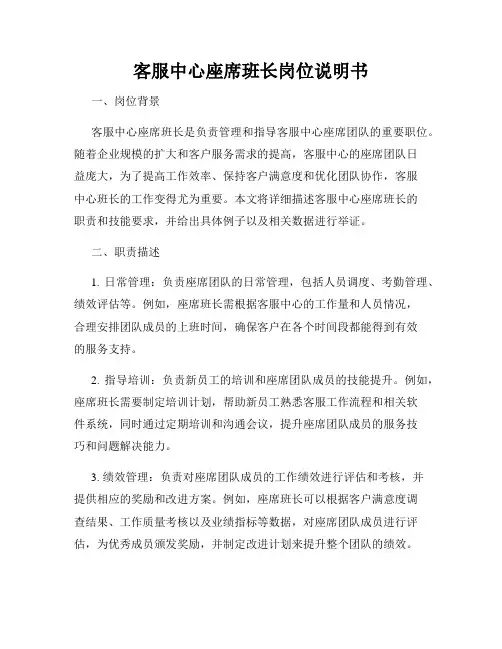 客服中心座席班长岗位说明书

一、岗位背景

客服中心座席班长是负责管理和指导客服中心座席团队的重要职位。随着企业规模的扩大和客户服务需求的提高，客服中心的座席团队日益庞大，为了提高工作效率、保持客户满意度和优化团队协作，客服中心班长的工作变得尤为重要。本文将详细描述客服中心座席班长的职责和技能要求，并给出具体例子以及相关数据进行举证。

二、职责描述

1. 日常管理：负责座席团队的日常管理，包括人员调度、考勤管理、绩效评估等。例如，座席班长需根据客服中心的工作量和人员情况，合理安排团队成员的上班时间，确保客户在各个时间段都能得到有效的服务支持。

2. 指导培训：负责新员工的培训和座席团队成员的技能提升。例如，座席班长需要制定培训计划，帮助新员工熟悉客服工作流程和相关软件系统，同时通过定期培训和沟通会议，提升座席团队成员的服务技巧和问题解决能力。

3. 绩效管理：负责对座席团队成员的工作绩效进行评估和考核，并提供相应的奖励和改进方案。例如，座席班长可以根据客户满意度调查结果、工作质量考核以及业绩指标等数据，对座席团队成员进行评估，为优秀成员颁发奖励，并制定改进计划来提升整个团队的绩效。